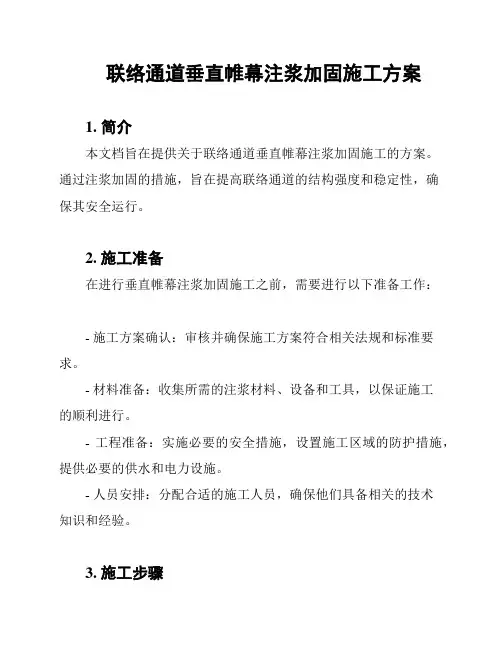 联络通道垂直帷幕注浆加固施工方案

1. 简介

本文档旨在提供关于联络通道垂直帷幕注浆加固施工的方案。通过注浆加固的措施，旨在提高联络通道的结构强度和稳定性，确保其安全运行。

2. 施工准备

在进行垂直帷幕注浆加固施工之前，需要进行以下准备工作：

- 施工方案确认：审核并确保施工方案符合相关法规和标准要求。

- 材料准备：收集所需的注浆材料、设备和工具，以保证施工的顺利进行。

- 工程准备：实施必要的安全措施，设置施工区域的防护措施，提供必要的供水和电力设施。

- 人员安排：分配合适的施工人员，确保他们具备相关的技术知识和经验。

3. 施工步骤